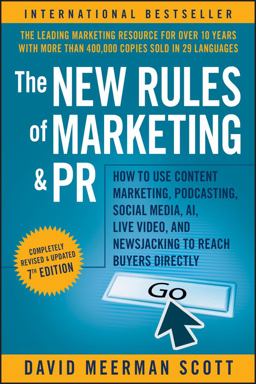 INTERNATIONAL BESTSELLER

THE LEADING MARKETING RESOURCE FOR OVER 10 YEARS WITH MORE THAN 400,000 COPIES SOLD IN 29 LANGUAGES

The NEW RULES of MARKETING & PR

HOW TO USE CONTENT MARKETING, PODCASTING, SOCIAL MEDIA, AI, LIVE VIDEO, AND NEWSJACKING TO REACH BUYERS DIRECTLY

COMPLETELY REVISED & UPDATED 7TH EDITION

Go

DAVID MEERMAN SCOTT